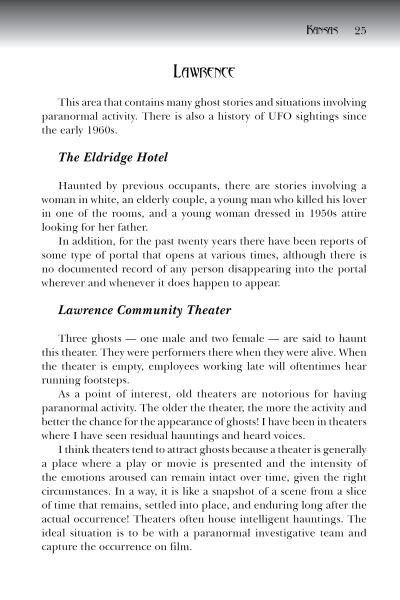 Kansas 25

Lawrence

This area that contains many ghost stories and situations involving paranormal activity. There is also a history of UFO sightings since the early 1960s.

The Eldridge Hotel

Haunted by previous occupants, there are stories involving a woman in white, an elderly couple, a young man who killed his lover in one of the rooms, and a young woman dressed in 1950s attire looking for her father.

In addition, for the past twenty years there have been reports of some type of portal that opens at various times, although there is no documented record of any person disappearing into the portal wherever and whenever it does happen to appear.

Lawrence Community Theater

Three ghosts — one male and two female — are said to haunt this theater. They were performers there when they were alive. When the theater is empty, employees working late will oftentimes hear running footsteps.

As a point of interest, old theaters are notorious for having paranormal activity. The older the theater, the more the activity and better the chance for the appearance of ghosts! I have been in theaters where I have seen residual hauntings and heard voices.

I think theaters tend to attract ghosts because a theater is generally a place where a play or movie is presented and the intensity of the emotions aroused can remain intact over time, given the right circumstances. In a way, it is like a snapshot of a scene from a slice of time that remains, settled into place, and enduring long after the actual occurrence! Theaters often house intelligent hauntings. The ideal situation is to be with a paranormal investigative team and capture the occurrence on film.